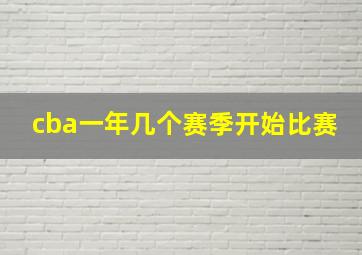 cba一年几个赛季开始比赛